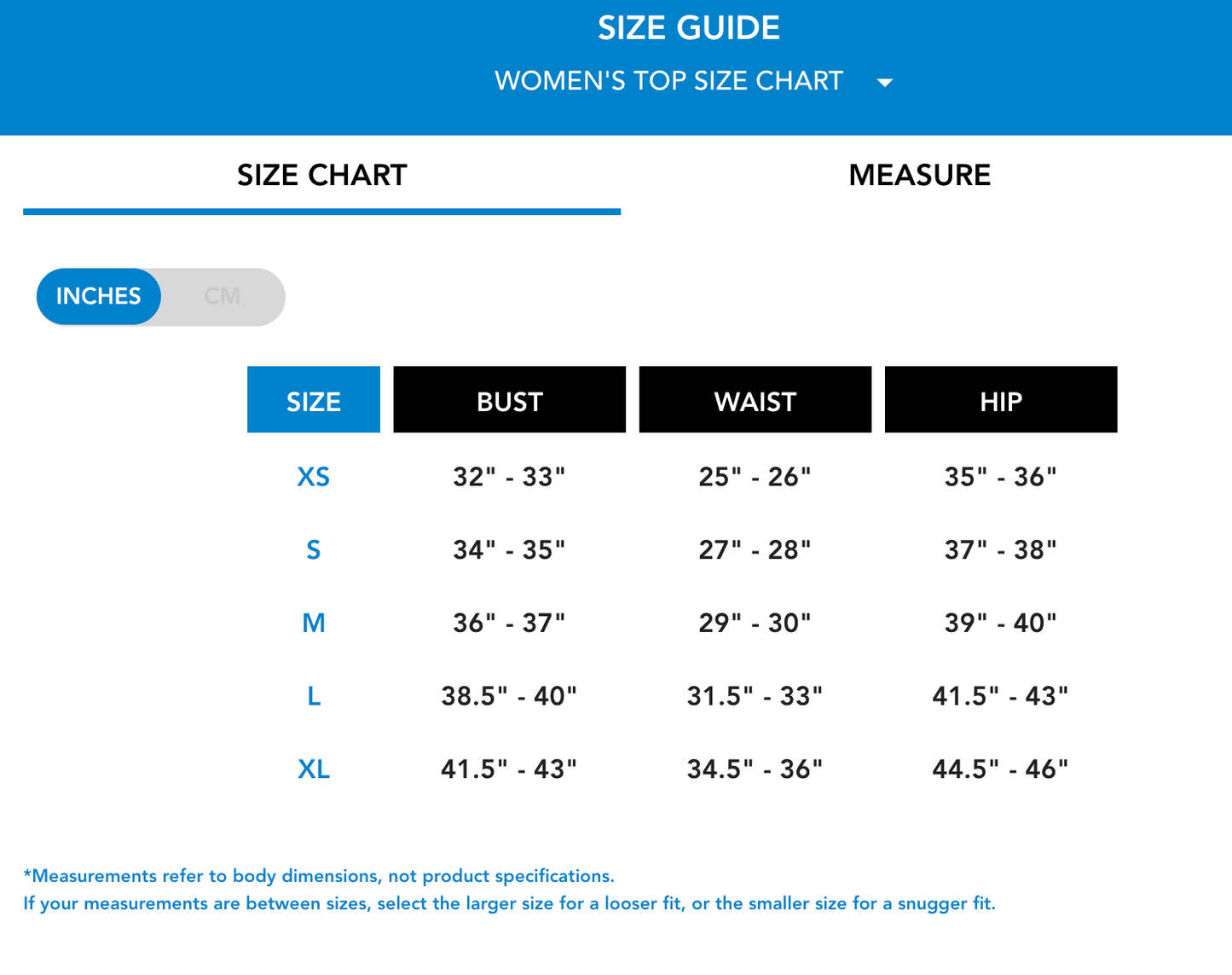 SIZE GUIDE

WOMEN'S TOP SIZE CHART

SIZE CHART

MEASURE

INCHES CM

| SIZE | BUST | WAIST | HIP |
|---|---|---|---|
| XS | 32" - 33" | 25" - 26" | 35" - 36" |
| S | 34" - 35" | 27" - 28" | 37" - 38" |
| M | 36" - 37" | 29" - 30" | 39" - 40" |
| L | 38.5" - 40" | 31.5" - 33" | 41.5" - 43" |
| XL | 41.5" - 43" | 34.5" - 36" | 44.5" - 46" |

*Measurements refer to body dimensions, not product specifications.
If your measurements are between sizes, select the larger size for a looser fit, or the smaller size for a snugger fit.